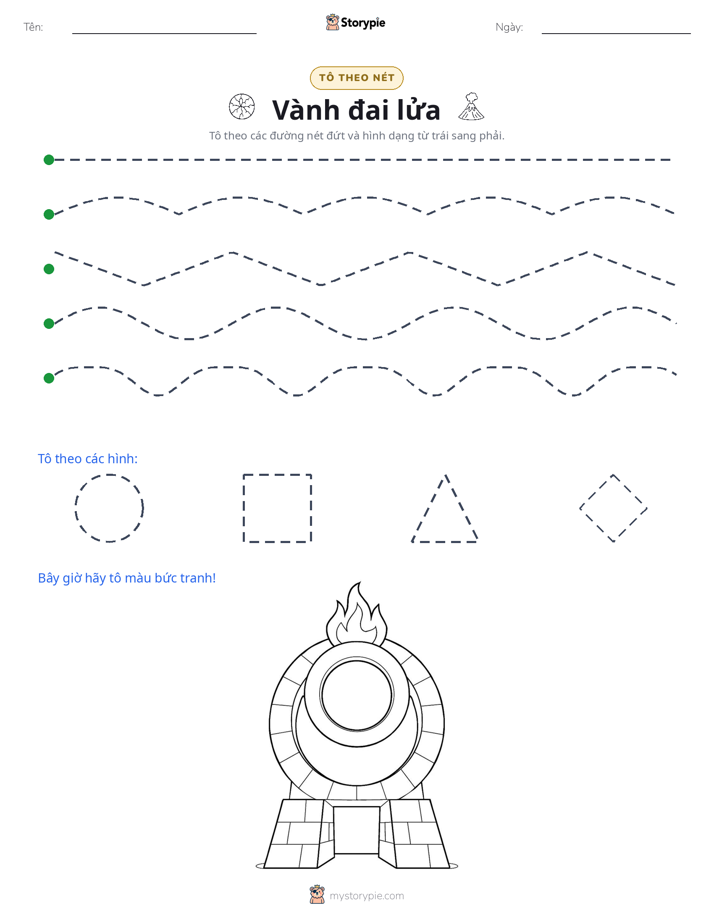 Tên: ____ Storypie Ngày: ____

TÔ THEO NÉT

Vành đai lửa

Tô theo các đường nét đứt và hình dạng từ trái sang phải.

Tô theo các hình:

Bây giờ hãy tô màu bức tranh!

mystorypie.com